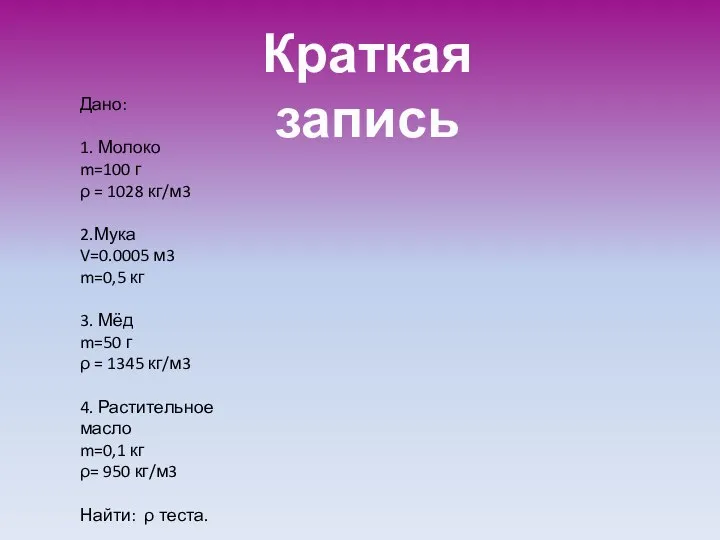 Краткая запись

Дано:

1. Молоко
m=100 г
ρ = 1028 кг/м3

2.Мука
V=0.0005 м3
m=0,5 кг

3. Мёд
m=50 г
ρ = 1345 кг/м3

4. Растительное масло
m=0,1 кг
ρ= 950 кг/м3

Найти: ρ теста.